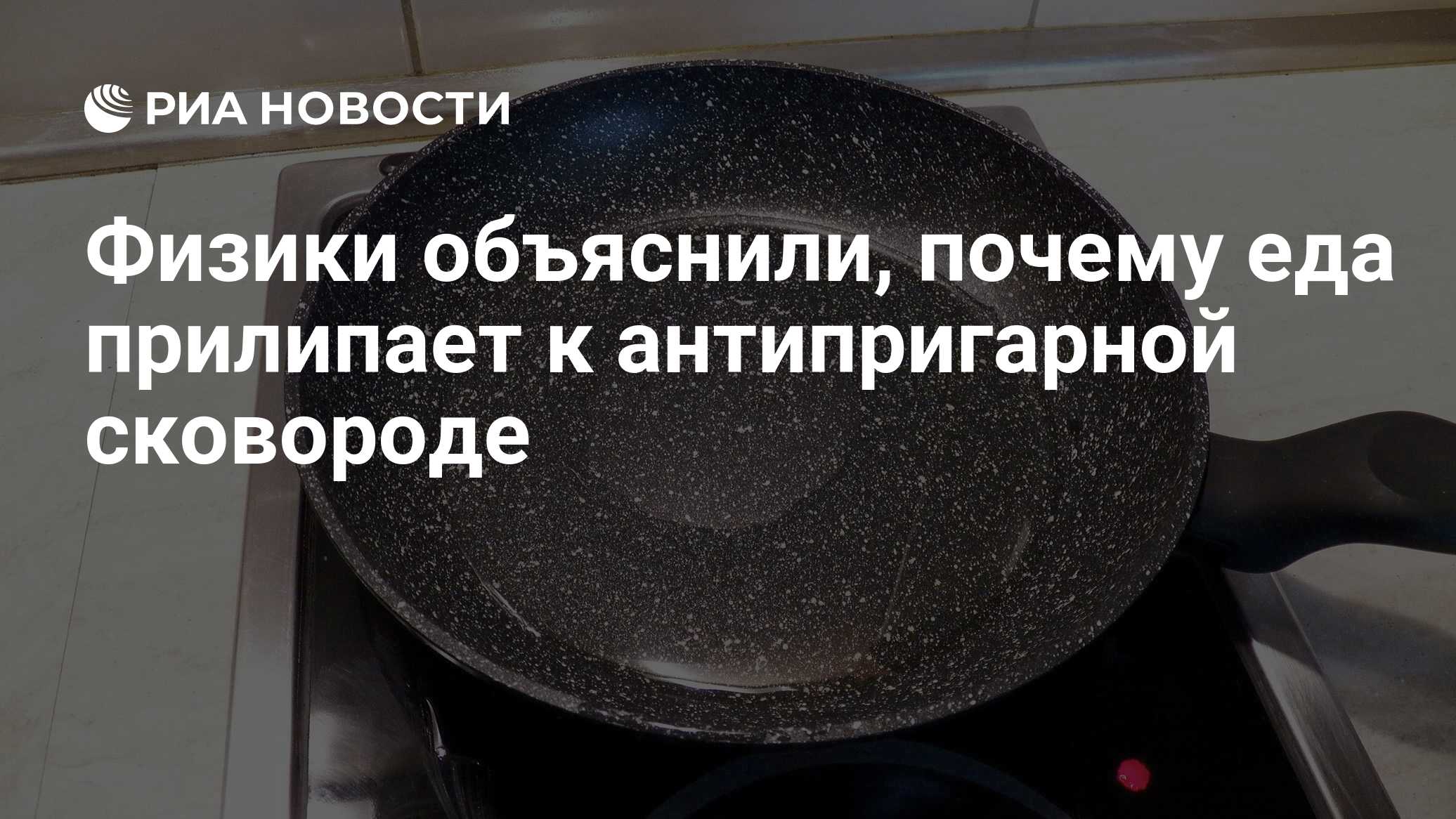 РИА НОВОСТИ

Физики объяснили, почему еда прилипает к антипригарной сковороде